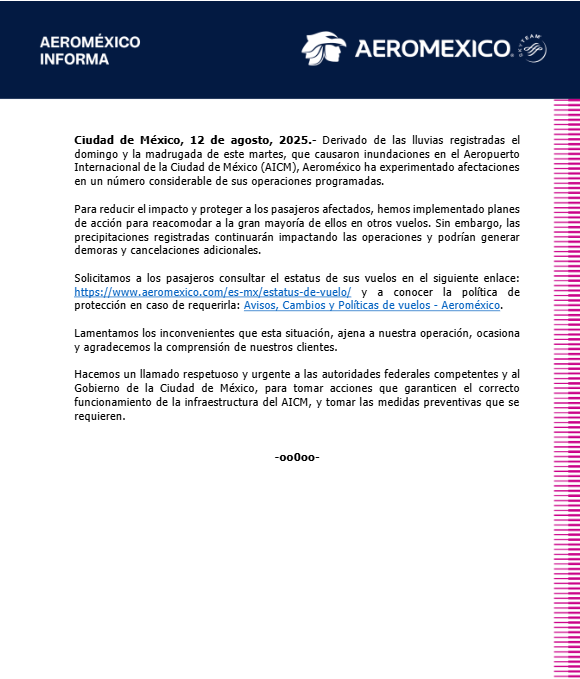 AEROMÉXICO
INFORMA

AEROMEXICO

SKYTEAM

Ciudad de México, 12 de agosto, 2025.- Derivado de las lluvias registradas el domingo y la madrugada de este martes, que causaron inundaciones en el Aeropuerto Internacional de la Ciudad de México (AICM), Aeroméxico ha experimentado afectaciones en un número considerable de sus operaciones programadas.

Para reducir el impacto y proteger a los pasajeros afectados, hemos implementado planes de acción para reacomodar a la gran mayoría de ellos en otros vuelos. Sin embargo, las precipitaciones registradas continuarán impactando las operaciones y podrían generar demoras y cancelaciones adicionales.

Solicitamos a los pasajeros consultar el estatus de sus vuelos en el siguiente enlace: https://www.aeromexico.com/es-mx/estatus-de-vuelo/ y a conocer la política de protección en caso de requerirla: Avisos, Cambios y Políticas de vuelos - Aeroméxico.

Lamentamos los inconvenientes que esta situación, ajena a nuestra operación, ocasiona y agradecemos la comprensión de nuestros clientes.

Hacemos un llamado respetuoso y urgente a las autoridades federales competentes y al Gobierno de la Ciudad de México, para tomar acciones que garanticen el correcto funcionamiento de la infraestructura del AICM, y tomar las medidas preventivas que se requieren.

-oo0oo-